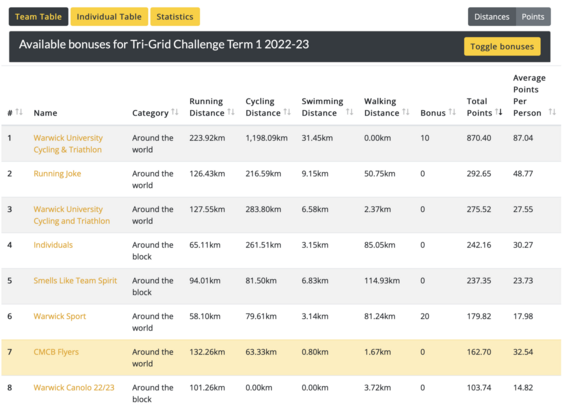 Team Table Individual Table Statistics

Distances Points

Available bonuses for Tri-Grid Challenge Term 1 2022-23

Toggle bonuses

| # | Name | Category | Running Distance | Cycling Distance | Swimming Distance | Walking Distance | Bonus | Total Points | Average Points Per Person |
|---|---|---|---|---|---|---|---|---|---|
| 1 | Warwick University Cycling & Triathlon | Around the world | 223.92km | 1,198.09km | 31.45km | 0.00km | 10 | 870.40 | 87.04 |
| 2 | Running Joke | Around the world | 126.43km | 216.59km | 9.15km | 50.75km | 0 | 292.65 | 48.77 |
| 3 | Warwick University Cycling and Triathlon | Around the world | 127.55km | 283.80km | 6.58km | 2.37km | 0 | 275.52 | 27.55 |
| 4 | Individuals | Around the block | 65.11km | 261.51km | 3.15km | 85.05km | 0 | 242.16 | 30.27 |
| 5 | Smells Like Team Spirit | Around the block | 94.01km | 81.50km | 6.83km | 114.93km | 0 | 237.35 | 23.73 |
| 6 | Warwick Sport | Around the world | 58.10km | 79.61km | 3.14km | 81.24km | 20 | 179.82 | 17.98 |
| 7 | CMCB Flyers | Around the world | 132.26km | 63.33km | 0.80km | 1.67km | 0 | 162.70 | 32.54 |
| 8 | Warwick Canolo 22/23 | Around the block | 101.26km | 0.00km | 0.00km | 3.72km | 0 | 103.74 | 14.82 |